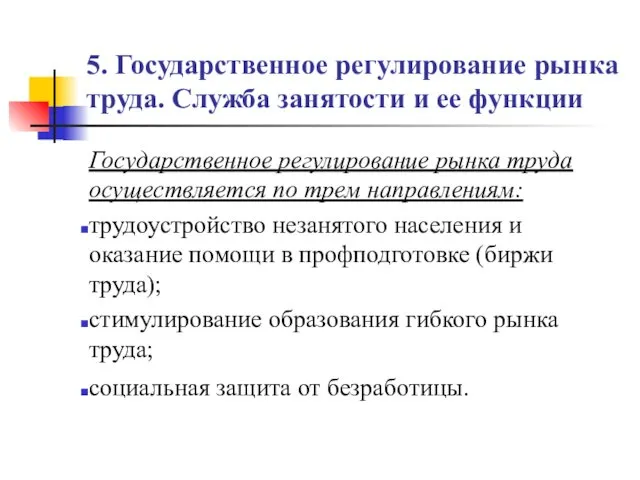 5. Государственное регулирование рынка труда. Служба занятости и ее функции

Государственное регулирование рынка труда осуществляется по трем направлениям:

трудоустройство незанятого населения и оказание помощи в профподготовке (биржи труда);

стимулирование образования гибкого рынка труда;

социальная защита от безработицы.